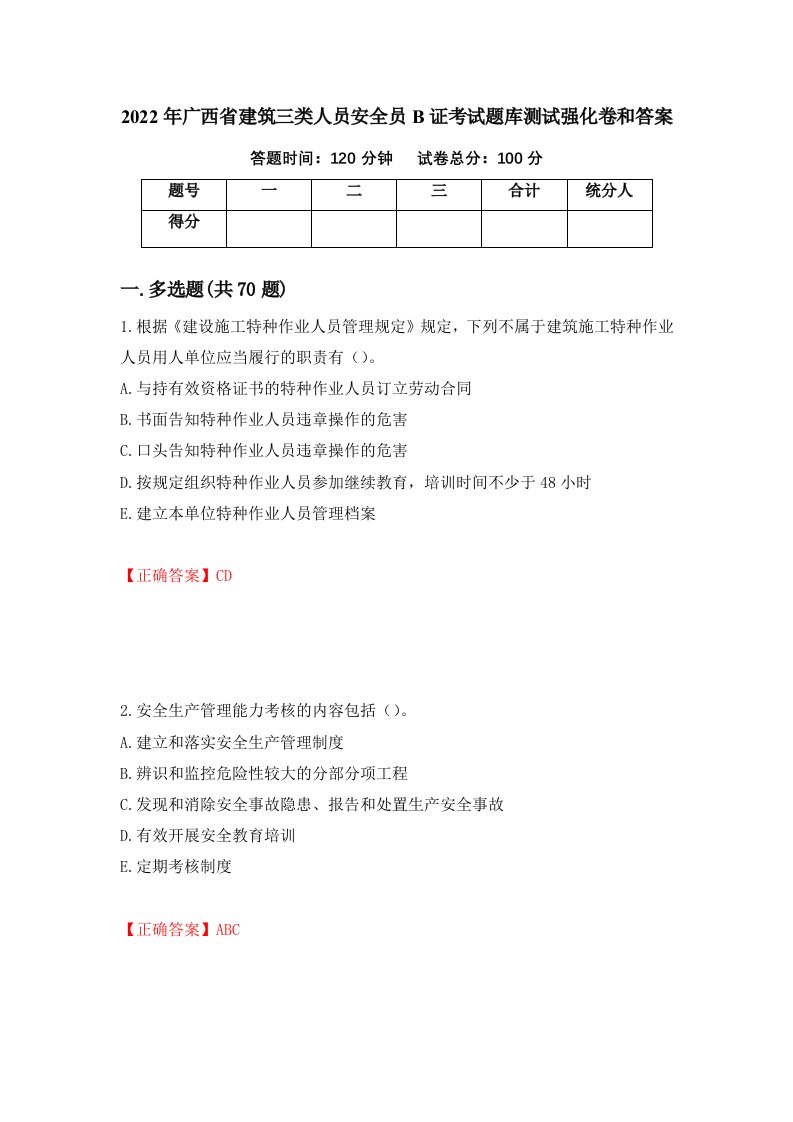 2022年广西省建筑三类人员安全员B证考试题库测试强化卷和答案

答题时间：120分钟　　试卷总分：100分

| 题号 | 一 | 二 | 三 | 合计 | 统分人 |
|---|---|---|---|---|---|
| 得分 | | | | | |

一.多选题(共70题)

1.根据《建设施工特种作业人员管理规定》规定，下列不属于建筑施工特种作业人员用人单位应当履行的职责有（）。

A.与持有效资格证书的特种作业人员订立劳动合同

B.书面告知特种作业人员违章操作的危害

C.口头告知特种作业人员违章操作的危害

D.按规定组织特种作业人员参加继续教育，培训时间不少于48小时

E.建立本单位特种作业人员管理档案

【正确答案】CD

2.安全生产管理能力考核的内容包括（）。

A.建立和落实安全生产管理制度

B.辨识和监控危险性较大的分部分项工程

C.发现和消除安全事故隐患、报告和处置生产安全事故

D.有效开展安全教育培训

E.定期考核制度

【正确答案】ABC